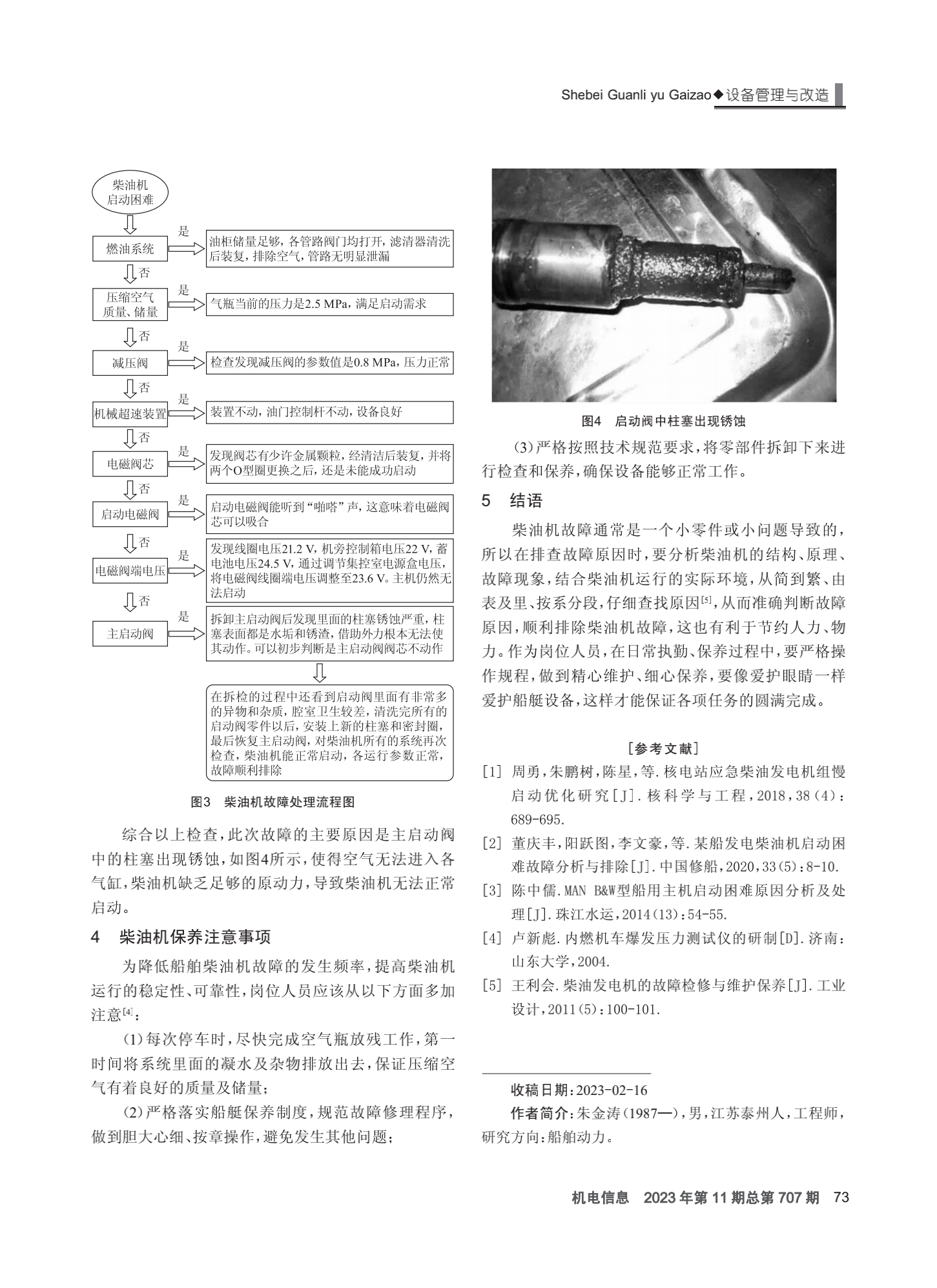 Shebei Guanli yu Gaizao◆设备管理与改造

柴油机启动困难

燃油系统
是
油柜储量足够，各管路阀门均打开，滤清器清洗后装复，排除空气，管路无明显泄漏
否

压缩空气质量、储量
是
气瓶当前的压力是2.5 MPa，满足启动需求
否

减压阀
是
检查发现减压阀的参数值是0.8 MPa，压力正常
否

机械超速装置
是
装置不动，油门控制杆不动，设备良好
否

电磁阀芯
是
发现阀芯有少许金属颗粒，经清洁后装复，并将两个O型圈更换之后，还是未能成功启动
否

启动电磁阀
是
启动电磁阀能听到“啪嗒”声，这意味着电磁阀芯可以吸合
否

电磁阀端电压
是
发现线圈电压21.2 V，机旁控制箱电压22 V，蓄电池电压24.5 V，通过调节集控室电源盒电压，将电磁阀线圈端电压调整至23.6 V。主机仍然无法启动
否

主启动阀
是
拆卸主启动阀后发现里面的柱塞锈蚀严重，柱塞表面都是水垢和锈渣，借助外力根本无法使其动作。可以初步判断是主启动阀阀芯不动作

在拆检的过程中还看到启动阀里面有非常多的异物和杂质，腔室卫生较差，清洗完所有的启动阀零件以后，安装上新的柱塞和密封圈，最后恢复主启动阀，对柴油机所有的系统再次检查，柴油机能正常启动，各运行参数正常，故障顺利排除

图3 柴油机故障处理流程图

综合以上检查，此次故障的主要原因是主启动阀中的柱塞出现锈蚀，如图4所示，使得空气无法进入各气缸，柴油机缺乏足够的原动力，导致柴油机无法正常启动。

4 柴油机保养注意事项

为降低船舶柴油机故障的发生频率，提高柴油机运行的稳定性、可靠性，岗位人员应该从以下方面多加注意$^{[4]}$：

(1)每次停车时，尽快完成空气瓶放残工作，第一时间将系统里面的凝水及杂物排放出去，保证压缩空气有着良好的质量及储量；

(2)严格落实船艇保养制度，规范故障修理程序，做到胆大心细、按章操作，避免发生其他问题；

图4 启动阀中柱塞出现锈蚀

(3)严格按照技术规范要求，将零部件拆卸下来进行检查和保养，确保设备能够正常工作。

5 结语

柴油机故障通常是一个小零件或小问题导致的，所以在排查故障原因时，要分析柴油机的结构、原理、故障现象，结合柴油机运行的实际环境，从简到繁、由表及里、按系分段，仔细查找原因$^{[5]}$，从而准确判断故障原因，顺利排除柴油机故障，这也有利于节约人力、物力。作为岗位人员，在日常执勤、保养过程中，要严格操作规程，做到精心维护、细心保养，要像爱护眼睛一样爱护船艇设备，这样才能保证各项任务的圆满完成。

[参考文献]

[1] 周勇，朱鹏树，陈星，等.核电站应急柴油发电机组慢启动优化研究[J].核科学与工程，2018，38(4)：689-695.

[2] 董庆丰，阳跃图，李文豪，等.某船发电柴油机启动困难故障分析与排除[J].中国修船，2020，33(5)：8-10.

[3] 陈中儒.MAN B&W型船用主机启动困难原因分析及处理[J].珠江水运，2014(13)：54-55.

[4] 卢新彪.内燃机车爆发压力测试仪的研制[D].济南：山东大学，2004.

[5] 王利会.柴油发电机的故障检修与维护保养[J].工业设计，2011(5)：100-101.

收稿日期：2023-02-16

作者简介：朱金涛(1987—)，男，江苏泰州人，工程师，研究方向：船舶动力。

机电信息 2023年第11期总第707期 73